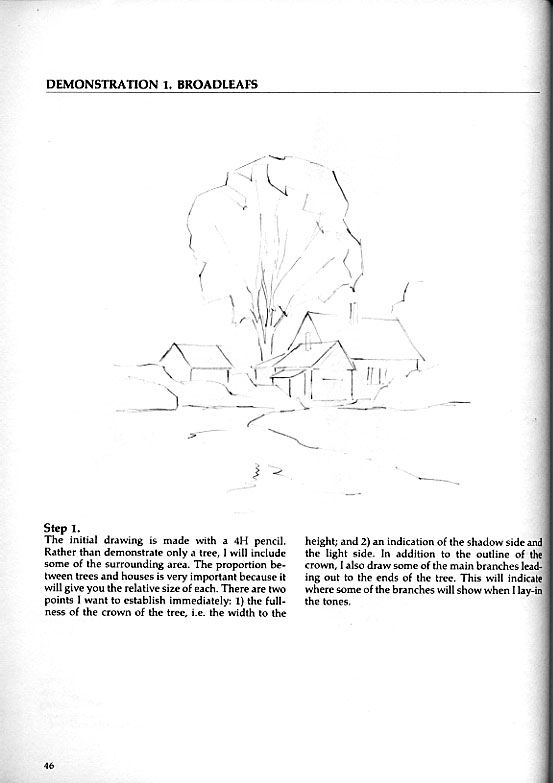 DEMONSTRATION 1. BROADLEAFS

Step 1.
The initial drawing is made with a 4H pencil. Rather than demonstrate only a tree, I will include some of the surrounding area. The proportion between trees and houses is very important because it will give you the relative size of each. There are two points I want to establish immediately: 1) the fullness of the crown of the tree, i.e. the width to the height; and 2) an indication of the shadow side and the light side. In addition to the outline of the crown, I also draw some of the main branches leading out to the ends of the tree. This will indicate where some of the branches will show when I lay-in the tones.

46